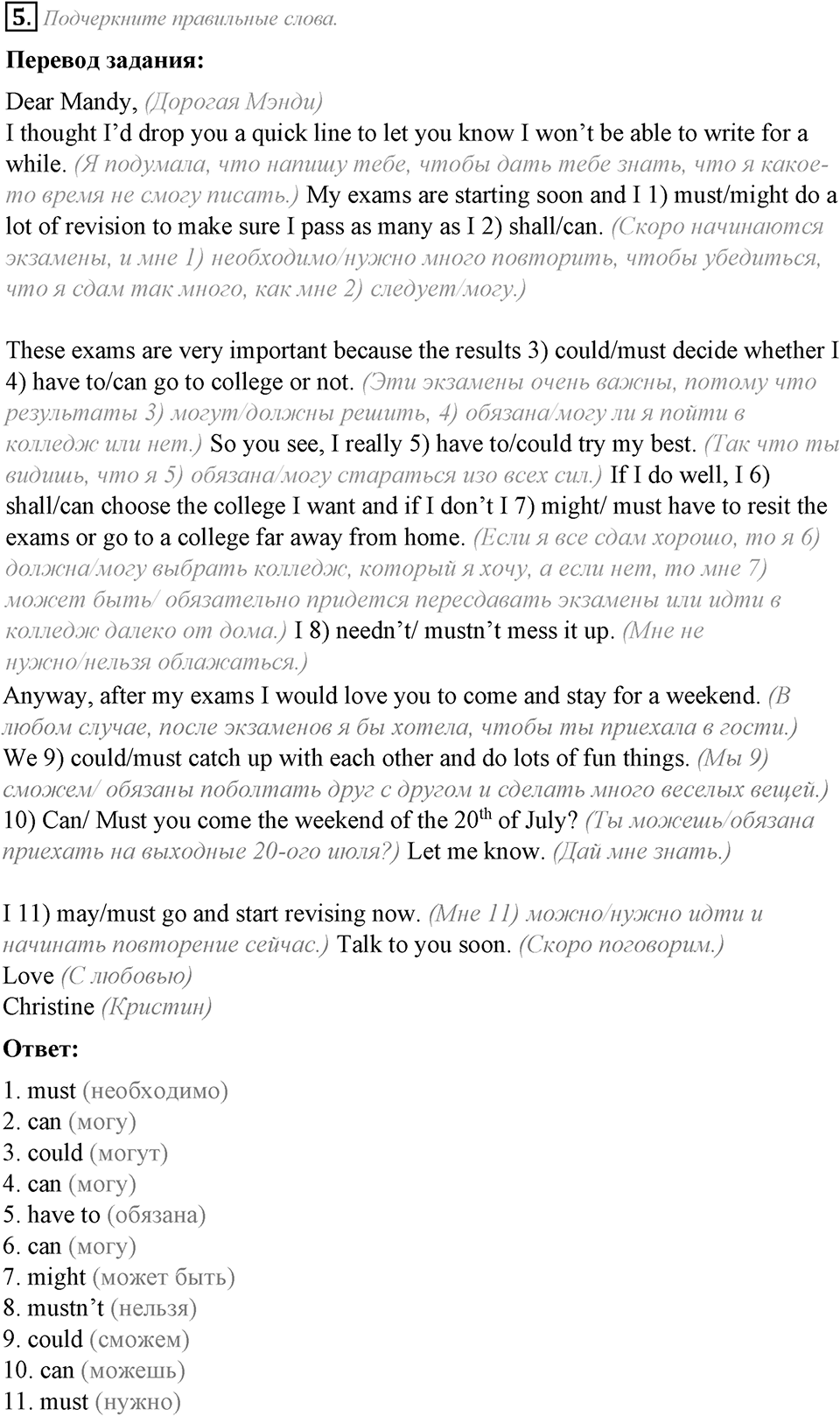 5. Подчеркните правильные слова.

Перевод задания:

Dear Mandy, (Дорогая Мэнди)
I thought I'd drop you a quick line to let you know I won't be able to write for a while. (Я подумала, что напишу тебе, чтобы дать тебе знать, что я какое-то время не смогу писать.) My exams are starting soon and I 1) must/might do a lot of revision to make sure I pass as many as I 2) shall/can. (Скоро начинаются экзамены, и мне 1) необходимо/нужно много повторить, чтобы убедиться, что я сдам так много, как мне 2) следует/могу.)

These exams are very important because the results 3) could/must decide whether I 4) have to/can go to college or not. (Эти экзамены очень важны, потому что результаты 3) могут/должны решить, 4) обязана/могу ли я пойти в колледж или нет.) So you see, I really 5) have to/could try my best. (Так что ты видишь, что я 5) обязана/могу стараться изо всех сил.) If I do well, I 6) shall/can choose the college I want and if I don't I 7) might/ must have to resit the exams or go to a college far away from home. (Если я все сдам хорошо, то я 6) должна/могу выбрать колледж, который я хочу, а если нет, то мне 7) может быть/ обязательно придется пересдавать экзамены или идти в колледж далеко от дома.) I 8) needn't/ mustn't mess it up. (Мне не нужно/нельзя облажаться.)
Anyway, after my exams I would love you to come and stay for a weekend. (В любом случае, после экзаменов я бы хотела, чтобы ты приехала в гости.) We 9) could/must catch up with each other and do lots of fun things. (Мы 9) сможем/ обязаны поболтать друг с другом и сделать много веселых вещей.) 10) Can/ Must you come the weekend of the $20^{th}$ of July? (Ты можешь/обязана приехать на выходные 20-ого июля?) Let me know. (Дай мне знать.)

I 11) may/must go and start revising now. (Мне 11) можно/нужно идти и начинать повторение сейчас.) Talk to you soon. (Скоро поговорим.)
Love (С любовью)
Christine (Кристин)

Ответ:

1. must (необходимо)
2. can (могу)
3. could (могут)
4. can (могу)
5. have to (обязана)
6. can (могу)
7. might (может быть)
8. mustn't (нельзя)
9. could (сможем)
10. can (можешь)
11. must (нужно)